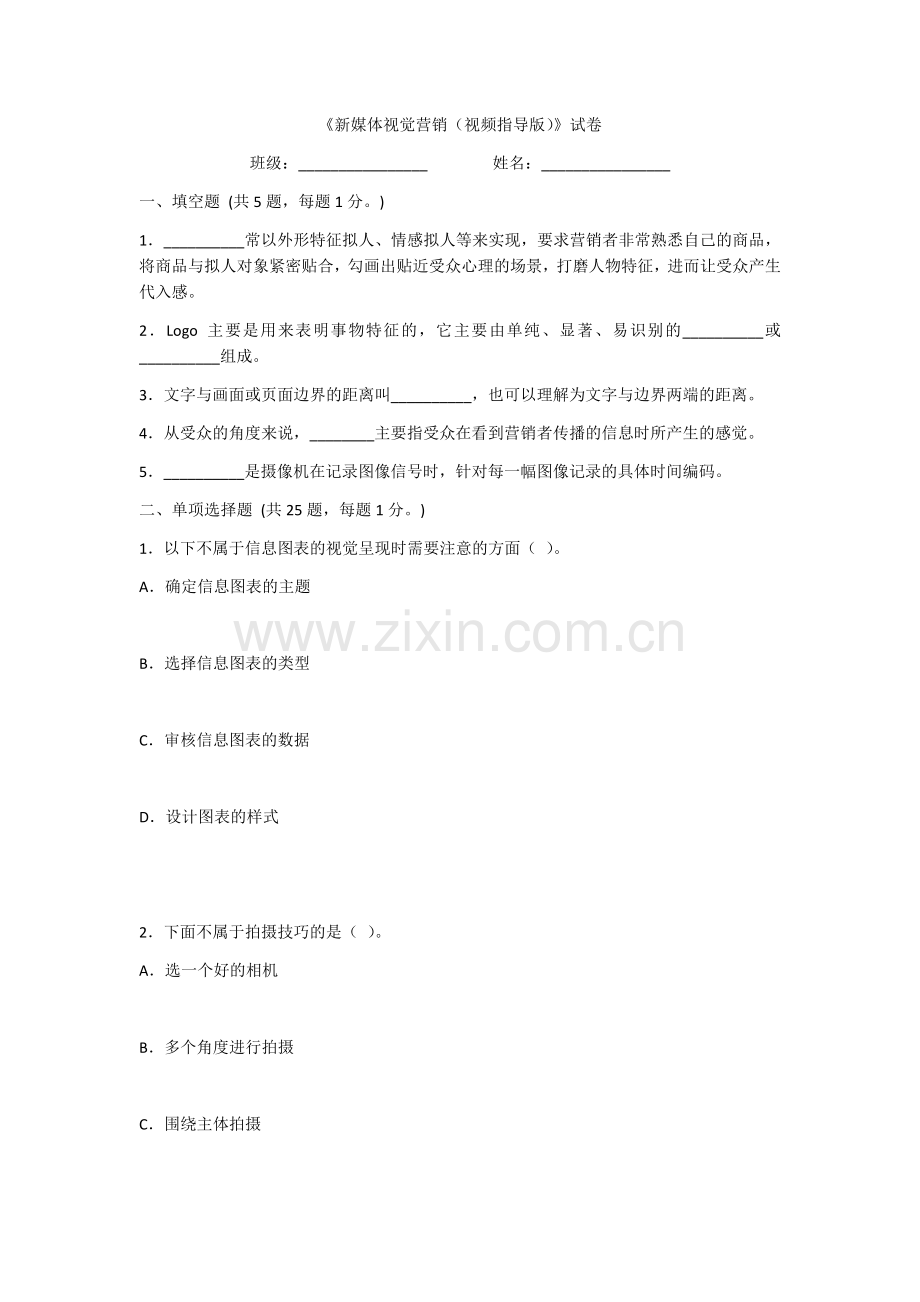 《新媒体视觉营销（视频指导版）》试卷

班级：________________　　　姓名：________________

一、填空题 (共 5 题，每题 1 分。)

1．__________常以外形特征拟人、情感拟人等来实现，要求营销者非常熟悉自己的商品，将商品与拟人对象紧密贴合，勾画出贴近受众心理的场景，打磨人物特征，进而让受众产生代入感。

2．Logo 主要是用来表明事物特征的，它主要由单纯、显著、易识别的__________或__________组成。

3．文字与画面或页面边界的距离叫__________，也可以理解为文字与边界两端的距离。

4．从受众的角度来说，________主要指受众在看到营销者传播的信息时所产生的感觉。

5．__________是摄像机在记录图像信号时，针对每一幅图像记录的具体时间编码。

二、单项选择题 (共 25 题，每题 1 分。)

1．以下不属于信息图表的视觉呈现时需要注意的方面（ ）。

A．确定信息图表的主题

www.zixin.com.cn

B．选择信息图表的类型

C．审核信息图表的数据

D．设计图表的样式

2．下面不属于拍摄技巧的是（ ）。

A．选一个好的相机

B．多个角度进行拍摄

C．围绕主体拍摄